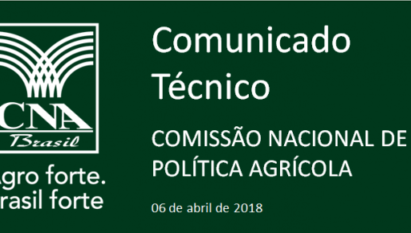 CNA
Brasil

gro forte.
rasil forte

Comunicado Técnico

COMISSÃO NACIONAL DE POLÍTICA AGRÍCOLA

06 de abril de 2018